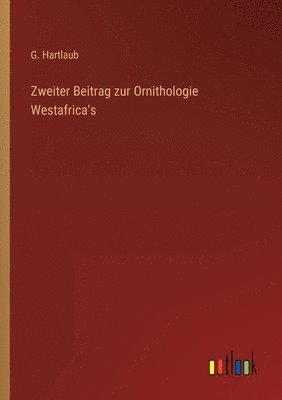 G. Hartlaub

Zweiter Beitrag zur Ornithologie Westafrica's

outlook